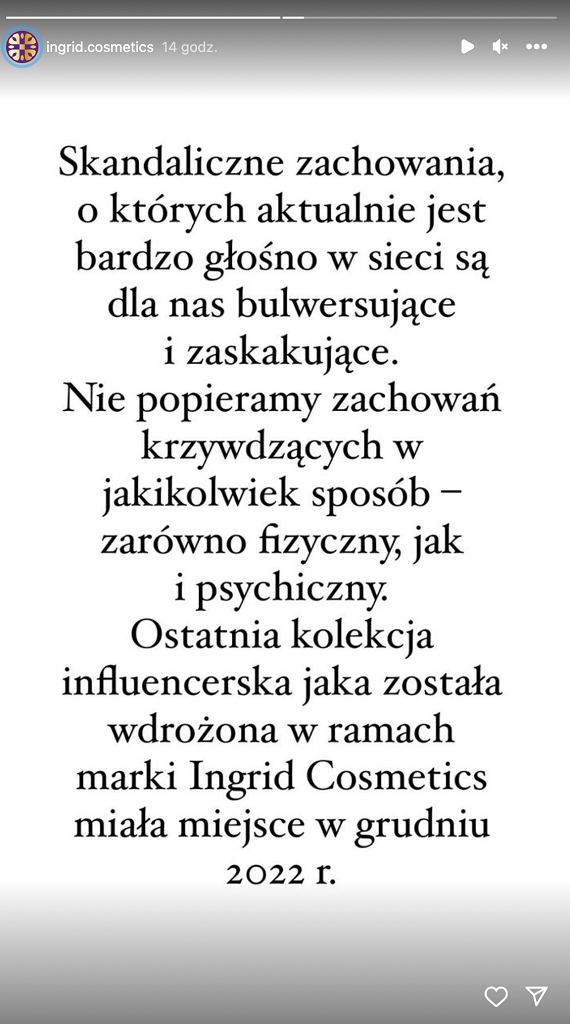 ingrid.cosmetics 14 godz.

Skandaliczne zachowania, o których aktualnie jest bardzo głośno w sieci są dla nas bulwersujące i zaskakujące.
Nie popieramy zachowań krzywdzących w jakikolwiek sposób – zarówno fizyczny, jak i psychiczny.
Ostatnia kolekcja influencerska jaka została wdrożona w ramach marki Ingrid Cosmetics miała miejsce w grudniu 2022 r.